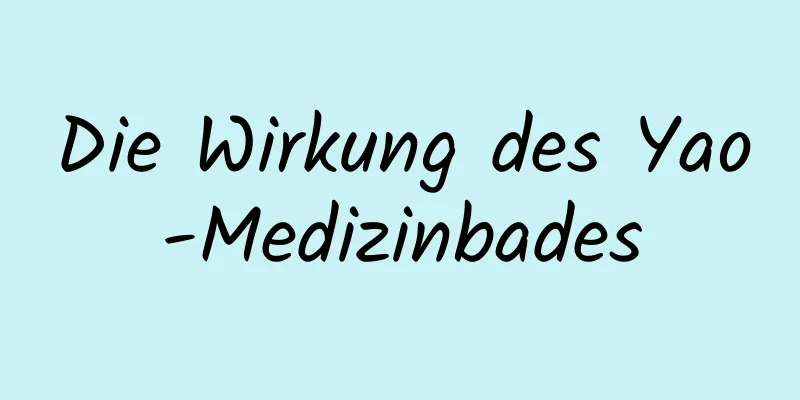 Die Wirkung des Yao -Medizinbades